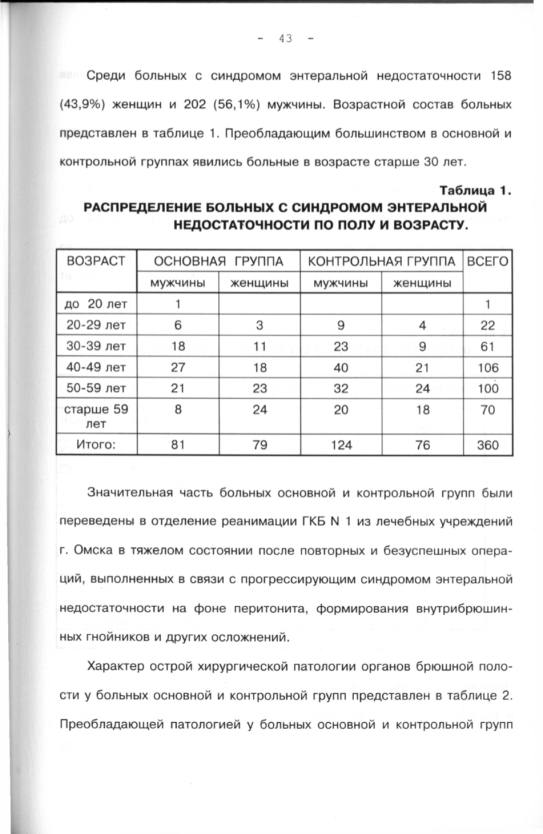 - 43 -

Среди больных с синдромом энтеральной недостаточности 158 (43,9%) женщин и 202 (56,1%) мужчины. Возрастной состав больных представлен в таблице 1. Преобладающим большинством в основной и контрольной группах явились больные в возрасте старше 30 лет.

Таблица 1.
РАСПРЕДЕЛЕНИЕ БОЛЬНЫХ С СИНДРОМОМ ЭНТЕРАЛЬНОЙ НЕДОСТАТОЧНОСТИ ПО ПОЛУ И ВОЗРАСТУ.

| ВОЗРАСТ | ОСНОВНАЯ ГРУППА | | КОНТРОЛЬНАЯ ГРУППА | | ВСЕГО |
|---|---|---|---|---|---|
| | мужчины | женщины | мужчины | женщины | |
| до 20 лет | 1 | | | | 1 |
| 20-29 лет | 6 | 3 | 9 | 4 | 22 |
| 30-39 лет | 18 | 11 | 23 | 9 | 61 |
| 40-49 лет | 27 | 18 | 40 | 21 | 106 |
| 50-59 лет | 21 | 23 | 32 | 24 | 100 |
| старше 59 лет | 8 | 24 | 20 | 18 | 70 |
| Итого: | 81 | 79 | 124 | 76 | 360 |

Значительная часть больных основной и контрольной групп были переведены в отделение реанимации ГКБ N 1 из лечебных учреждений г. Омска в тяжелом состоянии после повторных и безуспешных операций, выполненных в связи с прогрессирующим синдромом энтеральной недостаточности на фоне перитонита, формирования внутрибрюшинных гнойников и других осложнений.

Характер острой хирургической патологии органов брюшной полости у больных основной и контрольной групп представлен в таблице 2. Преобладающей патологией у больных основной и контрольной групп